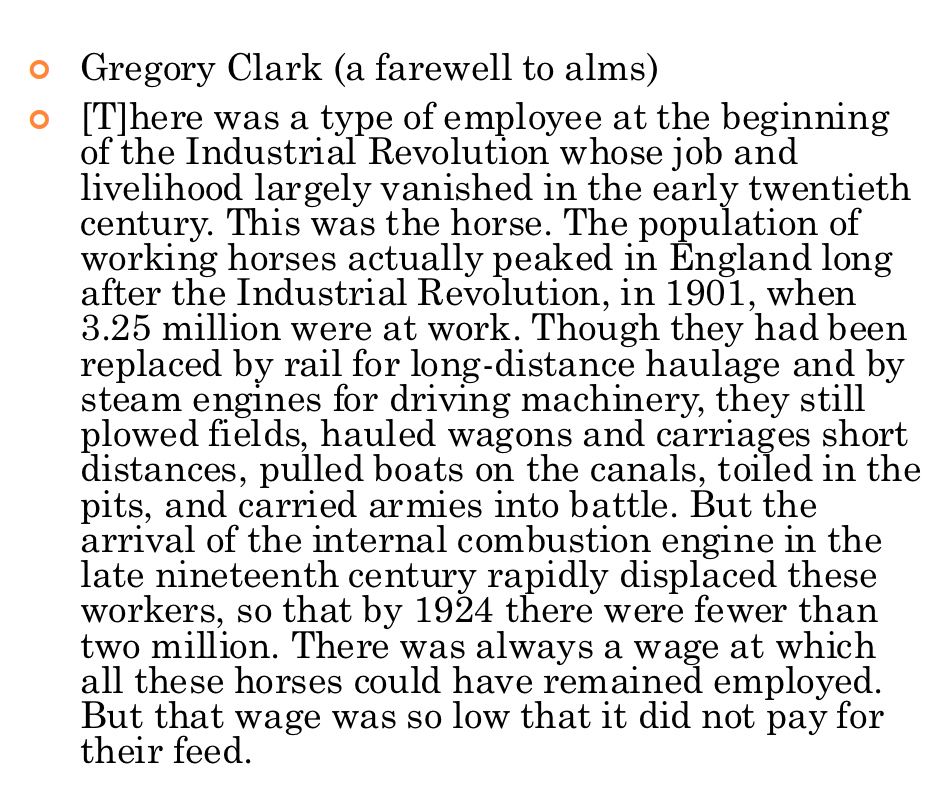 • Gregory Clark (a farewell to alms)

• [T]here was a type of employee at the beginning of the Industrial Revolution whose job and livelihood largely vanished in the early twentieth century. This was the horse. The population of working horses actually peaked in England long after the Industrial Revolution, in 1901, when 3.25 million were at work. Though they had been replaced by rail for long-distance haulage and by steam engines for driving machinery, they still plowed fields, hauled wagons and carriages short distances, pulled boats on the canals, toiled in the pits, and carried armies into battle. But the arrival of the internal combustion engine in the late nineteenth century rapidly displaced these workers, so that by 1924 there were fewer than two million. There was always a wage at which all these horses could have remained employed. But that wage was so low that it did not pay for their feed.